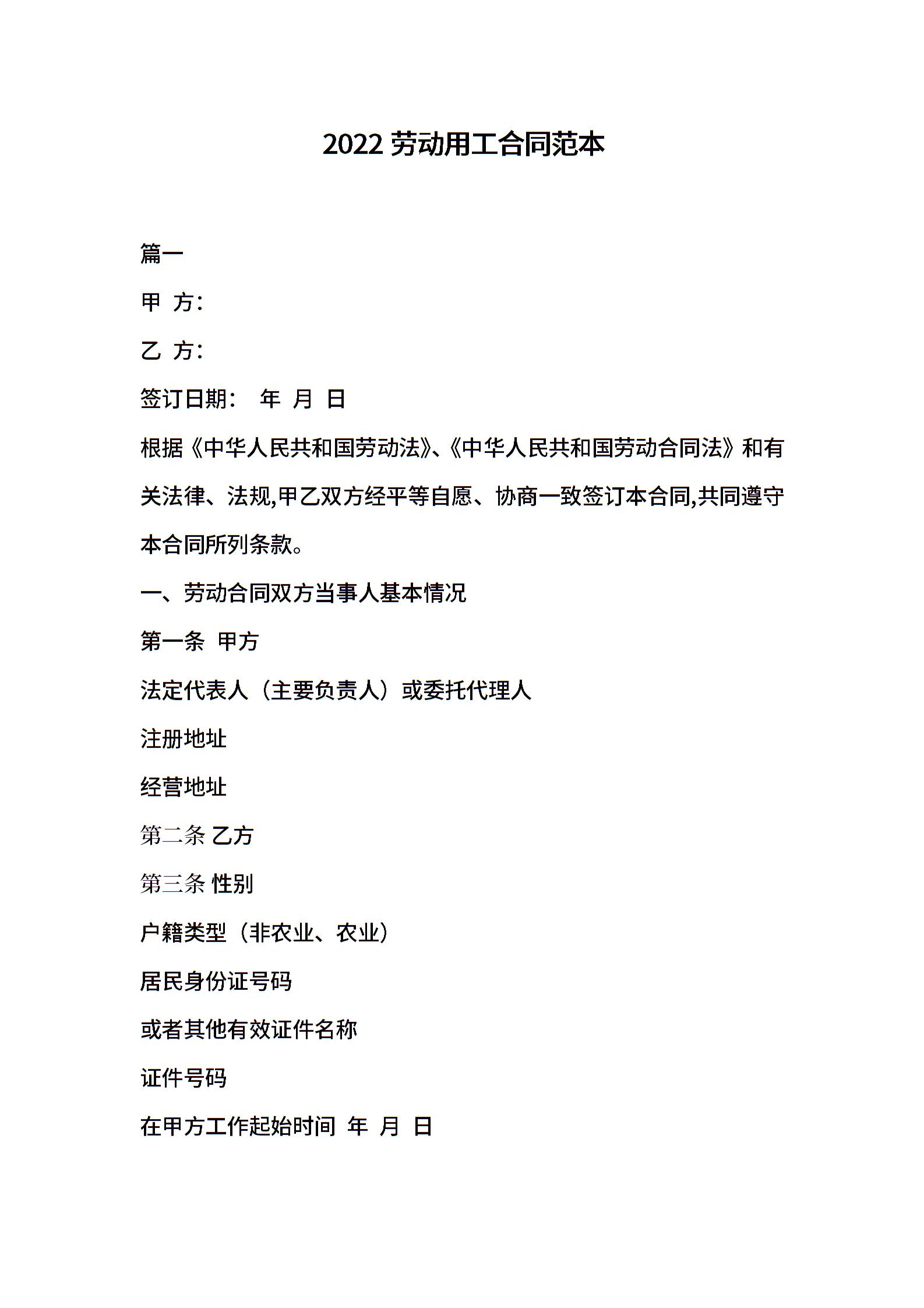 2022 劳动用工合同范本

篇一

甲 方：

乙 方：

签订日期： 年 月 日

根据《中华人民共和国劳动法》、《中华人民共和国劳动合同法》和有关法律、法规,甲乙双方经平等自愿、协商一致签订本合同,共同遵守本合同所列条款。

一、劳动合同双方当事人基本情况

第一条 甲方

法定代表人（主要负责人）或委托代理人

注册地址

经营地址

第二条 乙方

第三条 性别

户籍类型（非农业、农业）

居民身份证号码

或者其他有效证件名称

证件号码

在甲方工作起始时间 年 月 日